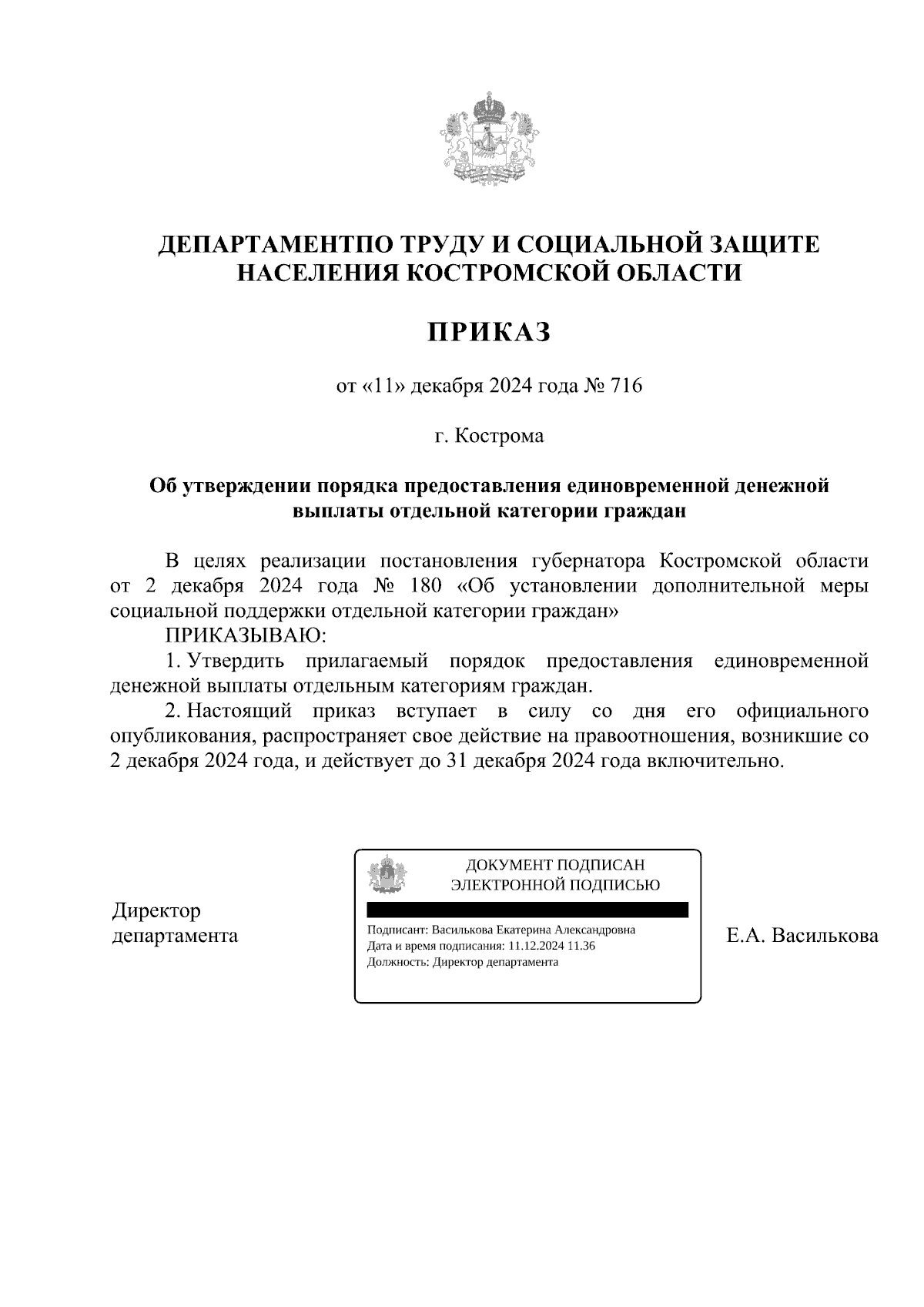 ДЕПАРТАМЕНТПО ТРУДУ И СОЦИАЛЬНОЙ ЗАЩИТЕ НАСЕЛЕНИЯ КОСТРОМСКОЙ ОБЛАСТИ

ПРИКАЗ

от «11» декабря 2024 года № 716

г. Кострома

Об утверждении порядка предоставления единовременной денежной выплаты отдельной категории граждан

В целях реализации постановления губернатора Костромской области от 2 декабря 2024 года № 180 «Об установлении дополнительной меры социальной поддержки отдельной категории граждан»

ПРИКАЗЫВАЮ:

1. Утвердить прилагаемый порядок предоставления единовременной денежной выплаты отдельным категориям граждан.

2. Настоящий приказ вступает в силу со дня его официального опубликования, распространяет свое действие на правоотношения, возникшие со 2 декабря 2024 года, и действует до 31 декабря 2024 года включительно.

Директор департамента

ДОКУМЕНТ ПОДПИСАН ЭЛЕКТРОННОЙ ПОДПИСЬЮ

Подписант: Василькова Екатерина Александровна
Дата и время подписания: 11.12.2024 11.36
Должность: Директор департамента

Е.А. Василькова